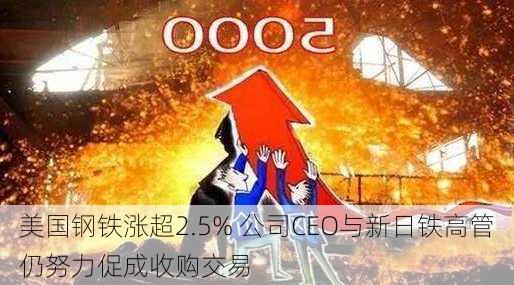 5000

美国钢铁涨超2.5% 公司CEO与新日铁高管仍努力促成收购交易